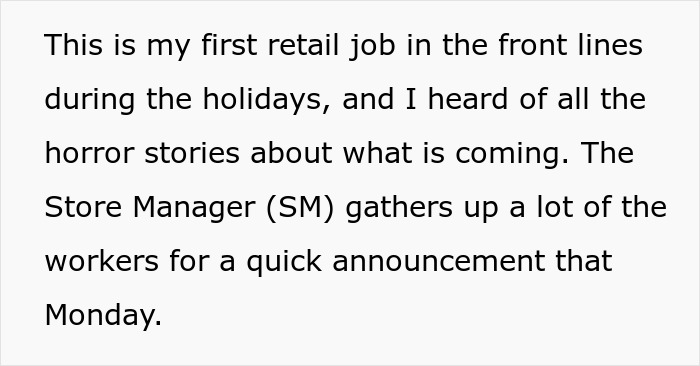 This is my first retail job in the front lines during the holidays, and I heard of all the horror stories about what is coming. The Store Manager (SM) gathers up a lot of the workers for a quick announcement that Monday.